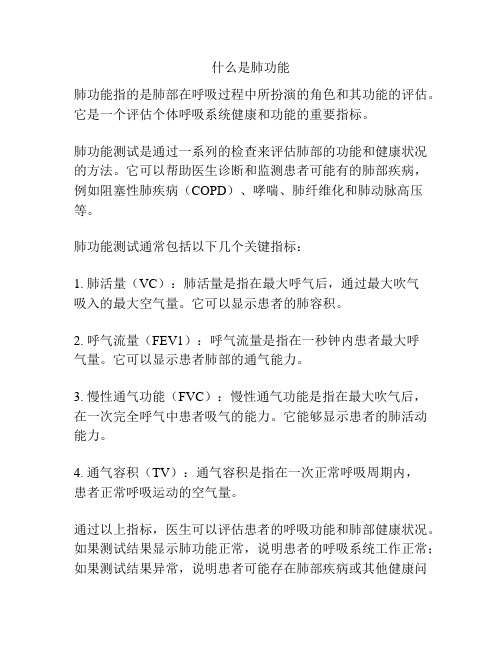 什么是肺功能

肺功能指的是肺部在呼吸过程中所扮演的角色和其功能的评估。它是一个评估个体呼吸系统健康和功能的重要指标。

肺功能测试是通过一系列的检查来评估肺部的功能和健康状况的方法。它可以帮助医生诊断和监测患者可能有的肺部疾病，例如阻塞性肺疾病（COPD）、哮喘、肺纤维化和肺动脉高压等。

肺功能测试通常包括以下几个关键指标：

1. 肺活量（VC）：肺活量是指在最大呼气后，通过最大吹气吸入的最大空气量。它可以显示患者的肺容积。

2. 呼气流量（FEV1）：呼气流量是指在一秒钟内患者最大呼气量。它可以显示患者肺部的通气能力。

3. 慢性通气功能（FVC）：慢性通气功能是指在最大吹气后，在一次完全呼气中患者吸气的能力。它能够显示患者的肺活动能力。

4. 通气容积（TV）：通气容积是指在一次正常呼吸周期内，患者正常呼吸运动的空气量。

通过以上指标，医生可以评估患者的呼吸功能和肺部健康状况。如果测试结果显示肺功能正常，说明患者的呼吸系统工作正常；如果测试结果异常，说明患者可能存在肺部疾病或其他健康问